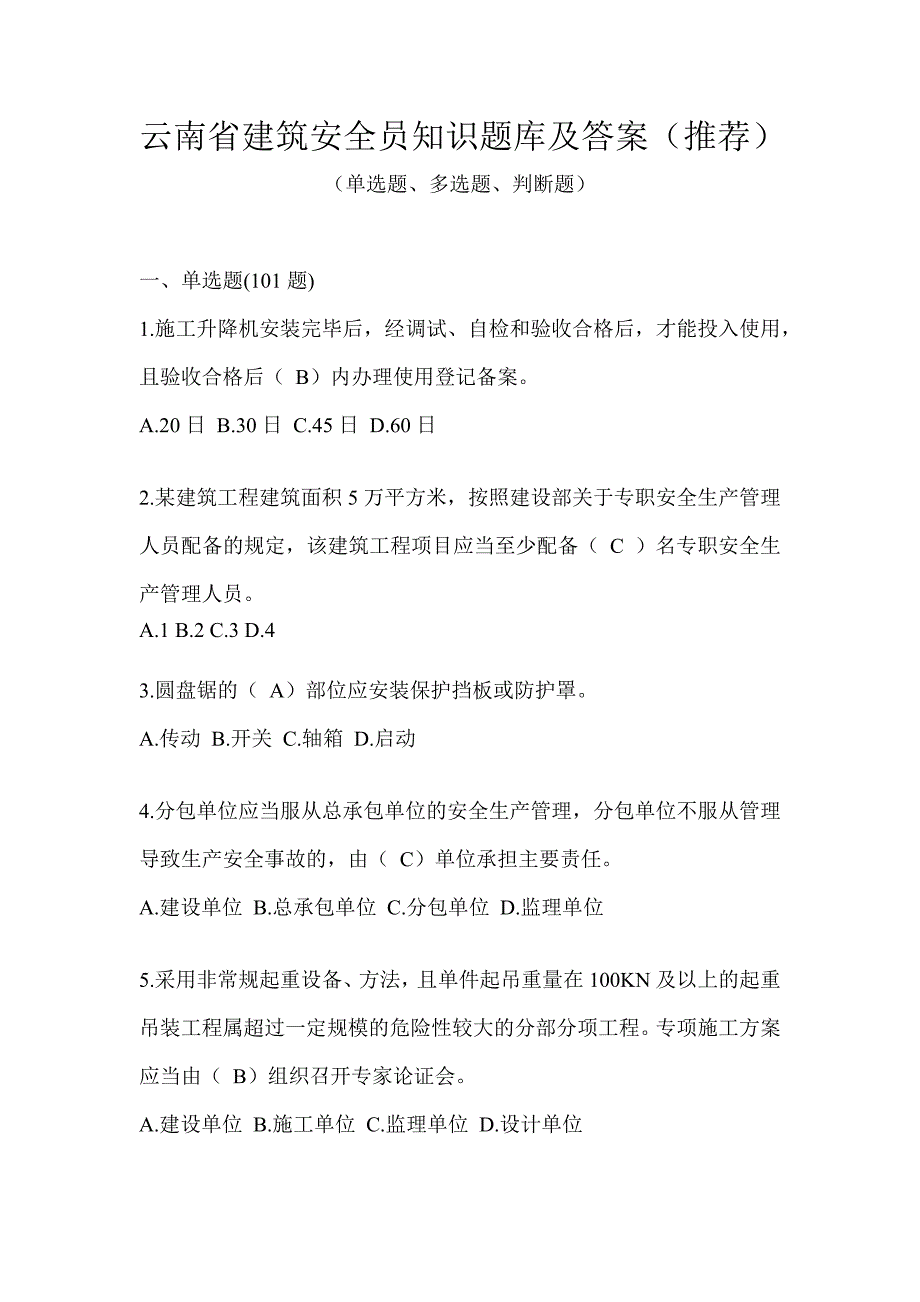 云南省建筑安全员知识题库及答案（推荐）

（单选题、多选题、判断题）

一、单选题(101 题)

1.施工升降机安装完毕后，经调试、自检和验收合格后，才能投入使用，且验收合格后（ B）内办理使用登记备案。

A.20 日 B.30 日 C.45 日 D.60 日

2.某建筑工程建筑面积 5 万平方米，按照建设部关于专职安全生产管理人员配备的规定，该建筑工程项目应当至少配备（ C ）名专职安全生产管理人员。

A.1 B.2 C.3 D.4

3.圆盘锯的（ A）部位应安装保护挡板或防护罩。

A.传动 B.开关 C.轴箱 D.启动

4.分包单位应当服从总承包单位的安全生产管理，分包单位不服从管理导致生产安全事故的，由（ C）单位承担主要责任。

A.建设单位 B.总承包单位 C.分包单位 D.监理单位

5.采用非常规起重设备、方法，且单件起吊重量在 100KN 及以上的起重吊装工程属超过一定规模的危险性较大的分部分项工程。专项施工方案应当由（ B）组织召开专家论证会。

A.建设单位 B.施工单位 C.监理单位 D.设计单位